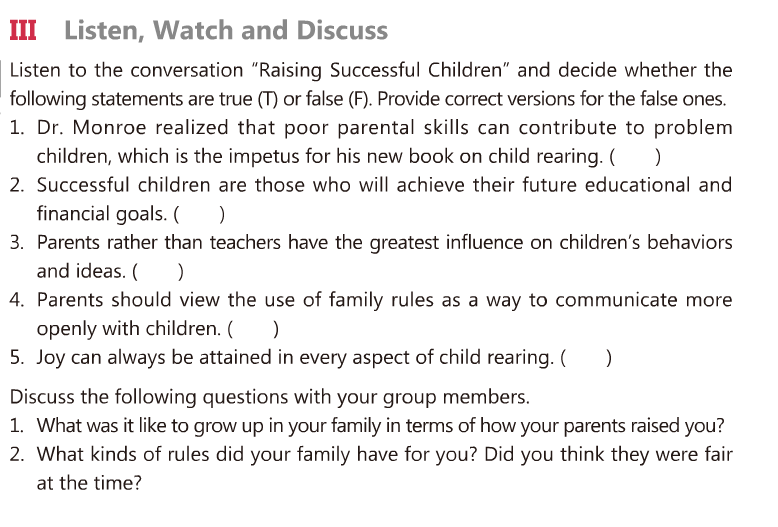 III Listen, Watch and Discuss

Listen to the conversation "Raising Successful Children" and decide whether the following statements are true (T) or false (F). Provide correct versions for the false ones.

1. Dr. Monroe realized that poor parental skills can contribute to problem children, which is the impetus for his new book on child rearing. (  )
2. Successful children are those who will achieve their future educational and financial goals. (  )
3. Parents rather than teachers have the greatest influence on children's behaviors and ideas. (  )
4. Parents should view the use of family rules as a way to communicate more openly with children. (  )
5. Joy can always be attained in every aspect of child rearing. (  )

Discuss the following questions with your group members.

1. What was it like to grow up in your family in terms of how your parents raised you?
2. What kinds of rules did your family have for you? Did you think they were fair at the time?